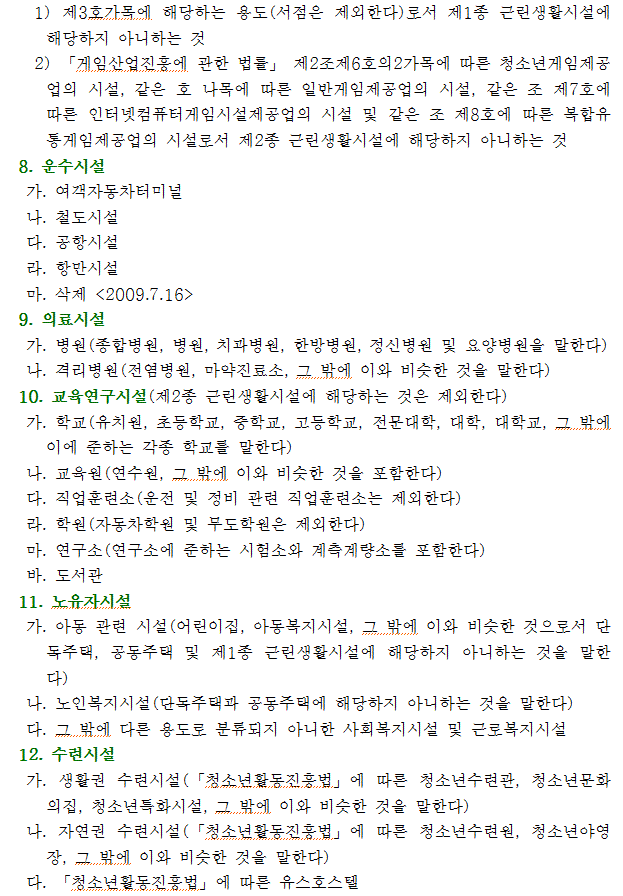 1) 제3호가목에 해당하는 용도(서점은 제외한다)로서 제1종 근린생활시설에 해당하지 아니하는 것

2) 「게임산업진흥에 관한 법률」 제2조제6호의2가목에 따른 청소년게임제공업의 시설, 같은 호 나목에 따른 일반게임제공업의 시설, 같은 조 제7호에 따른 인터넷컴퓨터게임시설제공업의 시설 및 같은 조 제8호에 따른 복합유통게임제공업의 시설로서 제2종 근린생활시설에 해당하지 아니하는 것

8. 운수시설

가. 여객자동차터미널

나. 철도시설

다. 공항시설

라. 항만시설

마. 삭제 <2009.7.16>

9. 의료시설

가. 병원(종합병원, 병원, 치과병원, 한방병원, 정신병원 및 요양병원을 말한다)

나. 격리병원(전염병원, 마약진료소, 그 밖에 이와 비슷한 것을 말한다)

10. 교육연구시설(제2종 근린생활시설에 해당하는 것은 제외한다)

가. 학교(유치원, 초등학교, 중학교, 고등학교, 전문대학, 대학, 대학교, 그 밖에 이에 준하는 각종 학교를 말한다)

나. 교육원(연수원, 그 밖에 이와 비슷한 것을 포함한다)

다. 직업훈련소(운전 및 정비 관련 직업훈련소는 제외한다)

라. 학원(자동차학원 및 무도학원은 제외한다)

마. 연구소(연구소에 준하는 시험소와 계측계량소를 포함한다)

바. 도서관

11. 노유자시설

가. 아동 관련 시설(어린이집, 아동복지시설, 그 밖에 이와 비슷한 것으로서 단독주택, 공동주택 및 제1종 근린생활시설에 해당하지 아니하는 것을 말한다)

나. 노인복지시설(단독주택과 공동주택에 해당하지 아니하는 것을 말한다)

다. 그 밖에 다른 용도로 분류되지 아니한 사회복지시설 및 근로복지시설

12. 수련시설

가. 생활권 수련시설(「청소년활동진흥법」에 따른 청소년수련관, 청소년문화의집, 청소년특화시설, 그 밖에 이와 비슷한 것을 말한다)

나. 자연권 수련시설(「청소년활동진흥법」에 따른 청소년수련원, 청소년야영장, 그 밖에 이와 비슷한 것을 말한다)

다. 「청소년활동진흥법」에 따른 유스호스텔